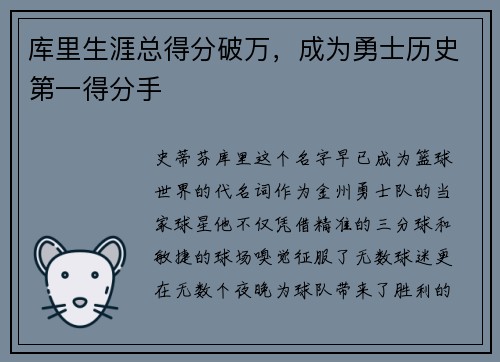 库里生涯总得分破万，成为勇士历史第一得分手

史蒂芬库里这个名字早已成为篮球世界的代名词作为金州勇士队的当家球星他不仅凭借精准的三分球和敏捷的球场嗅觉征服了无数球迷更在无数个夜晚为球队带来了胜利的